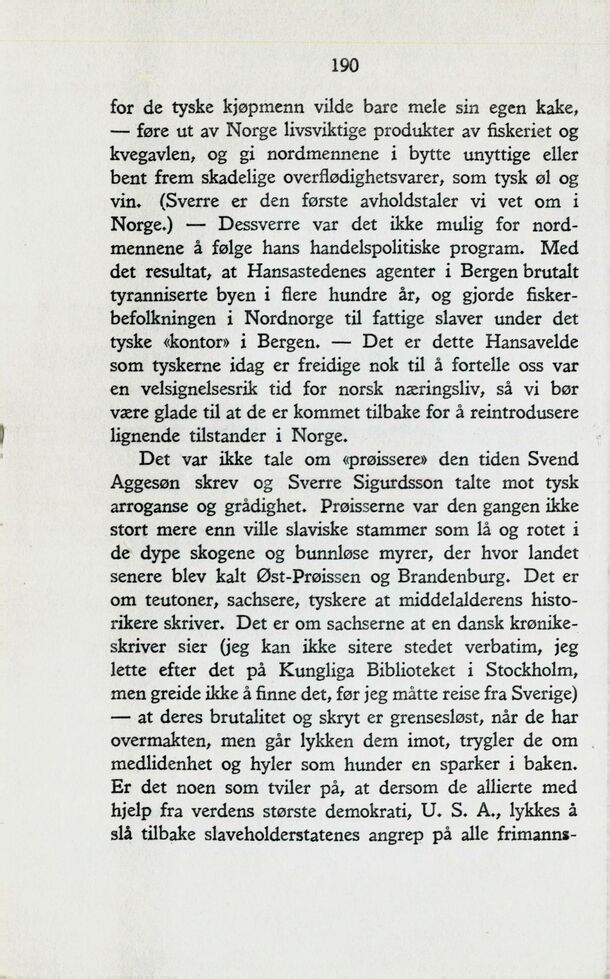 190

for de tyske kjøpmenn vilde bare mele sin egen kake, — føre ut av Norge livsviktige produkter av fiskeriet og kvegavlen, og gi nordmennene i bytte unyttige eller bent frem skadelige overflødighetsvarer, som tysk øl og vin. (Sverre er den første avholdstaler vi vet om i Norge.) — Dessverre var det ikke mulig for nordmennene å følge hans handelspolitiske program. Med det resultat, at Hansastedenes agenter i Bergen brutalt tyranniserte byen i flere hundre år, og gjorde fiskerbefolkningen i Nordnorge til fattige slaver under det tyske «kontor» i Bergen. — Det er dette Hansavelde som tyskerne idag er freidige nok til å fortelle oss var en velsignelsesrik tid for norsk næringsliv, så vi bør være glade til at de er kommet tilbake for å reintrodusere lignende tilstander i Norge.

Det var ikke tale om «prøissere» den tiden Svend Aggesøn skrev og Sverre Sigurdsson talte mot tysk arroganse og grådighet. Prøisserne var den gangen ikke stort mere enn ville slaviske stammer som lå og rotet i de dype skogene og bunnløse myrer, der hvor landet senere blev kalt Øst-Prøissen og Brandenburg. Det er om teutoner, sachsere, tyskere at middelalderens historikere skriver. Det er om sachserne at en dansk krønikeskriver sier (jeg kan ikke sitere stedet verbatim, jeg lette efter det på Kungliga Biblioteket i Stockholm, men greide ikke å finne det, før jeg måtte reise fra Sverige) — at deres brutalitet og skryt er grenseløst, når de har overmakten, men går lykken dem imot, trygler de om medlidenhet og hyler som hunder en sparker i baken. Er det noen som tviler på, at dersom de allierte med hjelp fra verdens største demokrati, U. S. A., lykkes å slå tilbake slaveholderstatenes angrep på alle frimanns-